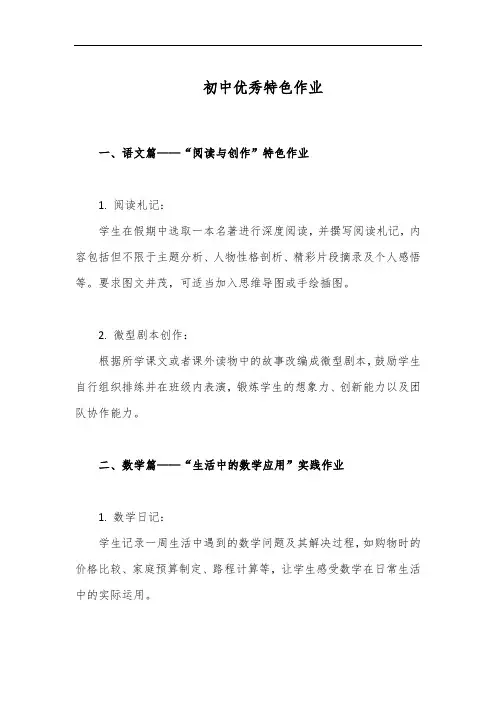 初中优秀特色作业

一、语文篇——“阅读与创作”特色作业

1. 阅读札记：

学生在假期中选取一本名著进行深度阅读，并撰写阅读札记，内容包括但不限于主题分析、人物性格剖析、精彩片段摘录及个人感悟等。要求图文并茂，可适当加入思维导图或手绘插图。

2. 微型剧本创作：

根据所学课文或者课外读物中的故事改编成微型剧本，鼓励学生自行组织排练并在班级内表演，锻炼学生的想象力、创新能力以及团队协作能力。

二、数学篇——“生活中的数学应用”实践作业

1. 数学日记：

学生记录一周生活中遇到的数学问题及其解决过程，如购物时的价格比较、家庭预算制定、路程计算等，让学生感受数学在日常生活中的实际运用。